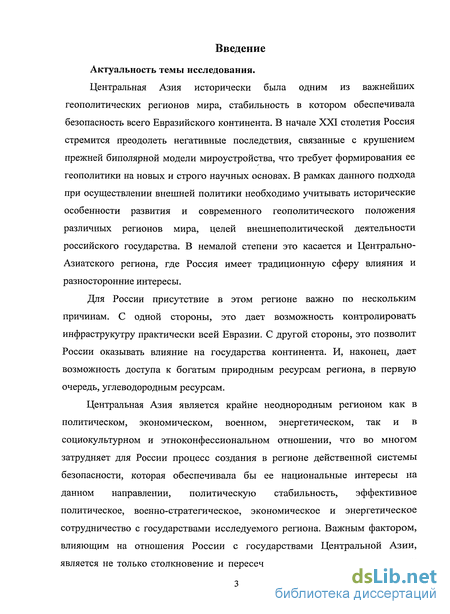 Введение

Актуальность темы исследования.

Центральная Азия исторически была одним из важнейших геополитических регионов мира, стабильность в котором обеспечивала безопасность всего Евразийского континента. В начале XXI столетия Россия стремится преодолеть негативные последствия, связанные с крушением прежней биполярной модели мироустройства, что требует формирования ее геополитики на новых и строго научных основах. В рамках данного подхода при осуществлении внешней политики необходимо учитывать исторические особенности развития и современного геополитического положения различных регионов мира, целей внешнеполитической деятельности российского государства. В немалой степени это касается и Центрально-Азиатского региона, где Россия имеет традиционную сферу влияния и разносторонние интересы.

Для России присутствие в этом регионе важно по нескольким причинам. С одной стороны, это дает возможность контролировать инфраструкутру практически всей Евразии. С другой стороны, это позволит России оказывать влияние на государства континента. И, наконец, дает возможность доступа к богатым природным ресурсам региона, в первую очередь, углеводородным ресурсам.

Центральная Азия является крайне неоднородным регионом как в политическом, экономическом, военном, энергетическом, так и в социокультурном и этноконфессиональном отношении, что во многом затрудняет для России процесс создания в регионе действенной системы безопасности, которая обеспечивала бы ее национальные интересы на данном направлении, политическую стабильность, эффективное политическое, военно-стратегическое, экономическое и энергетическое сотрудничество с государствами исследуемого региона. Важным фактором, влияющим на отношения России с государствами Центральной Азии, является не только столкновение и пересеч

3

dsLib.net
библиотека диссертаций